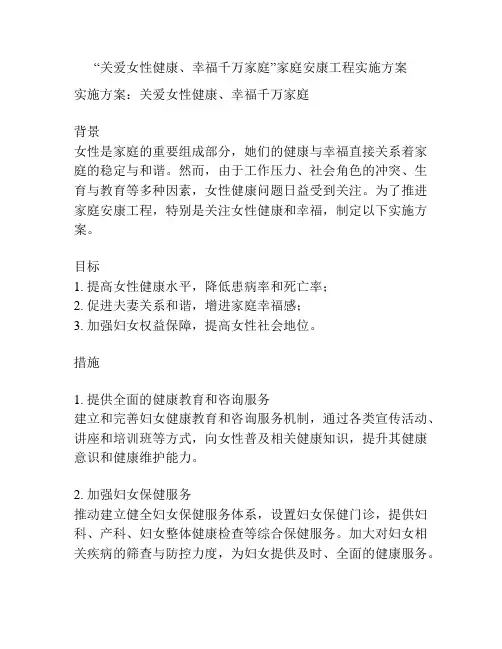 “关爱女性健康、幸福千万家庭”家庭安康工程实施方案

实施方案：关爱女性健康、幸福千万家庭

背景
女性是家庭的重要组成部分，她们的健康与幸福直接关系着家庭的稳定与和谐。然而，由于工作压力、社会角色的冲突、生育与教育等多种因素，女性健康问题日益受到关注。为了推进家庭安康工程，特别是关注女性健康和幸福，制定以下实施方案。

目标
1. 提高女性健康水平，降低患病率和死亡率；
2. 促进夫妻关系和谐，增进家庭幸福感；
3. 加强妇女权益保障，提高女性社会地位。

措施

1. 提供全面的健康教育和咨询服务
建立和完善妇女健康教育和咨询服务机制，通过各类宣传活动、讲座和培训班等方式，向女性普及相关健康知识，提升其健康意识和健康维护能力。

2. 加强妇女保健服务
推动建立健全妇女保健服务体系，设置妇女保健门诊，提供妇科、产科、妇女整体健康检查等综合保健服务。加大对妇女相关疾病的筛查与防控力度，为妇女提供及时、全面的健康服务。